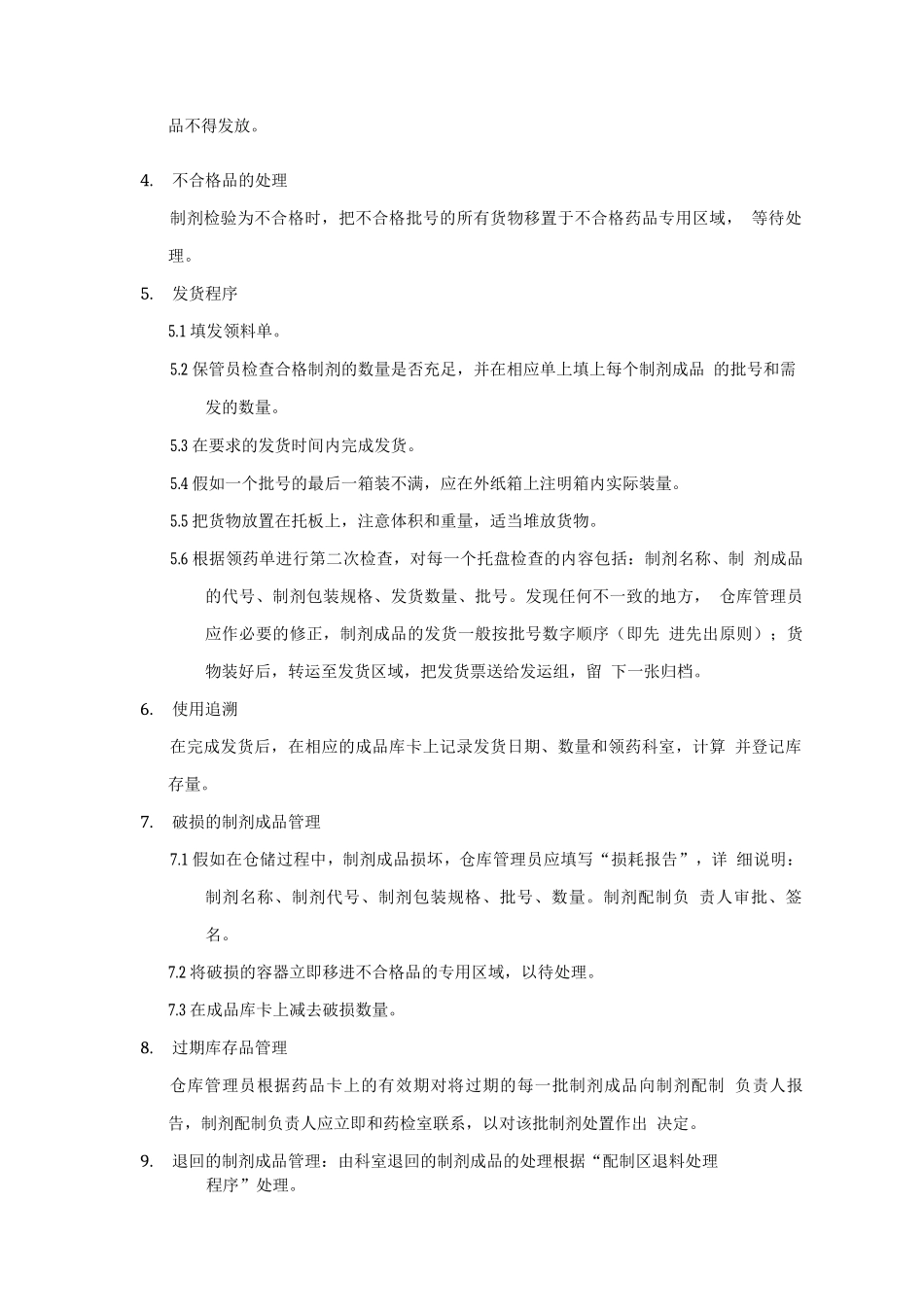 品不得发放。

4. 不合格品的处理

制剂检验为不合格时，把不合格批号的所有货物移置于不合格药品专用区域， 等待处理。

5. 发货程序

5.1 填发领料单。

5.2 保管员检查合格制剂的数量是否充足，并在相应单上填上每个制剂成品 的批号和需发的数量。

5.3 在要求的发货时间内完成发货。

5.4 假如一个批号的最后一箱装不满，应在外纸箱上注明箱内实际装量。

5.5 把货物放置在托板上，注意体积和重量，适当堆放货物。

5.6 根据领药单进行第二次检查，对每一个托盘检查的内容包括：制剂名称、制 剂成品的代号、制剂包装规格、发货数量、批号。发现任何不一致的地方， 仓库管理员应作必要的修正，制剂成品的发货一般按批号数字顺序（即先 进先出原则）；货物装好后，转运至发货区域，把发货票送给发运组，留 下一张归档。

6. 使用追溯

在完成发货后，在相应的成品库卡上记录发货日期、数量和领药科室，计算 并登记库存量。

7. 破损的制剂成品管理

7.1 假如在仓储过程中，制剂成品损坏，仓库管理员应填写“损耗报告”，详 细说明：制剂名称、制剂代号、制剂包装规格、批号、数量。制剂配制负 责人审批、签名。

7.2 将破损的容器立即移进不合格品的专用区域，以待处理。

7.3 在成品库卡上减去破损数量。

8. 过期库存品管理

仓库管理员根据药品卡上的有效期对将过期的每一批制剂成品向制剂配制 负责人报告，制剂配制负责人应立即和药检室联系，以对该批制剂处置作出 决定。

9. 退回的制剂成品管理：由科室退回的制剂成品的处理根据“配制区退料处理程序”处理。